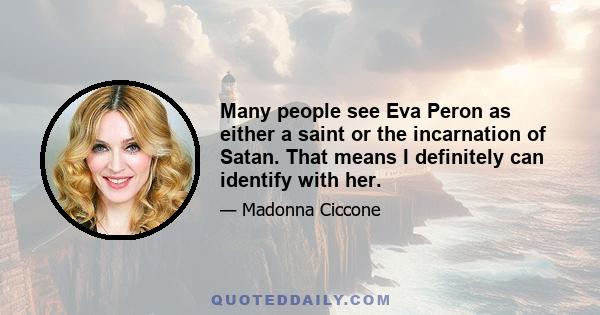 Many people see Eva Peron as either a saint or the incarnation of Satan. That means I definitely can identify with her.

— Madonna Ciccone

QUOTEDDAILY.COM